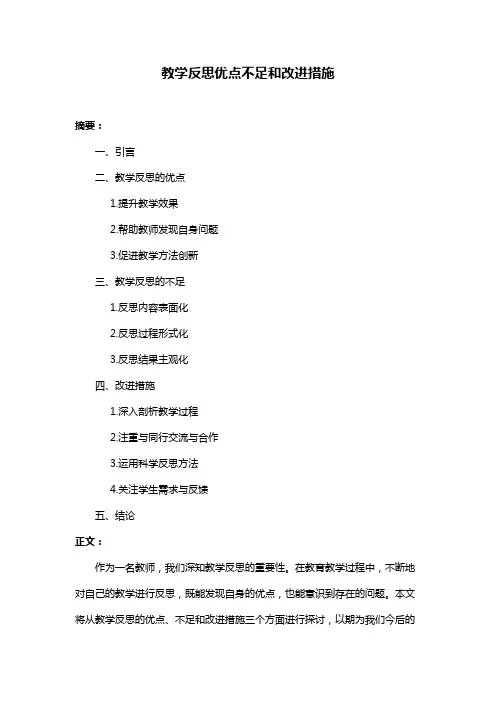 教学反思优点不足和改进措施

摘要：

一、引言

二、教学反思的优点

1.提升教学效果

2.帮助教师发现自身问题

3.促进教学方法创新

三、教学反思的不足

1.反思内容表面化

2.反思过程形式化

3.反思结果主观化

四、改进措施

1.深入剖析教学过程

2.注重与同行交流与合作

3.运用科学反思方法

4.关注学生需求与反馈

五、结论

正文：

作为一名教师，我们深知教学反思的重要性。在教育教学过程中，不断地对自己的教学进行反思，既能发现自身的优点，也能意识到存在的问题。本文将从教学反思的优点、不足和改进措施三个方面进行探讨，以期为我们今后的